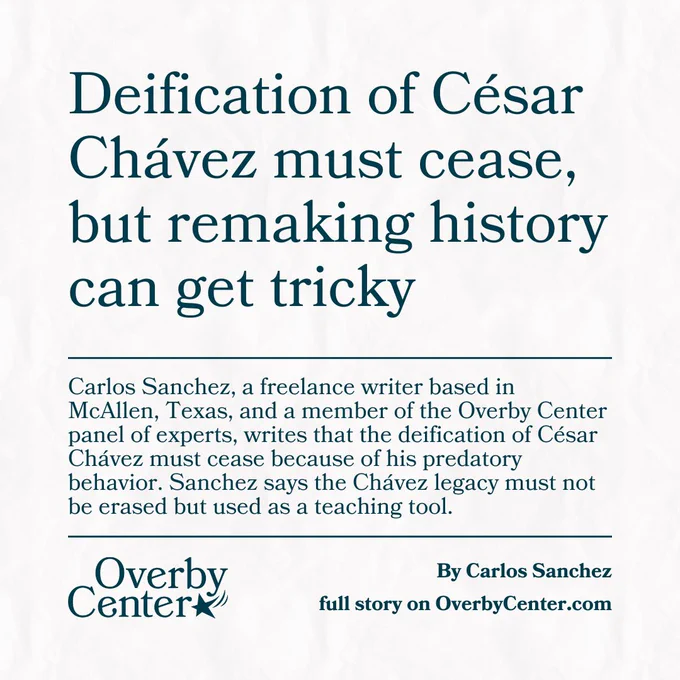 Deification of César Chávez must cease, but remaking history can get tricky

Carlos Sanchez, a freelance writer based in McAllen, Texas, and a member of the Overby Center panel of experts, writes that the deification of César Chávez must cease because of his predatory behavior. Sanchez says the Chávez legacy must not be erased but used as a teaching tool.

Overby
Center

By Carlos Sanchez
full story on OverbyCenter.com